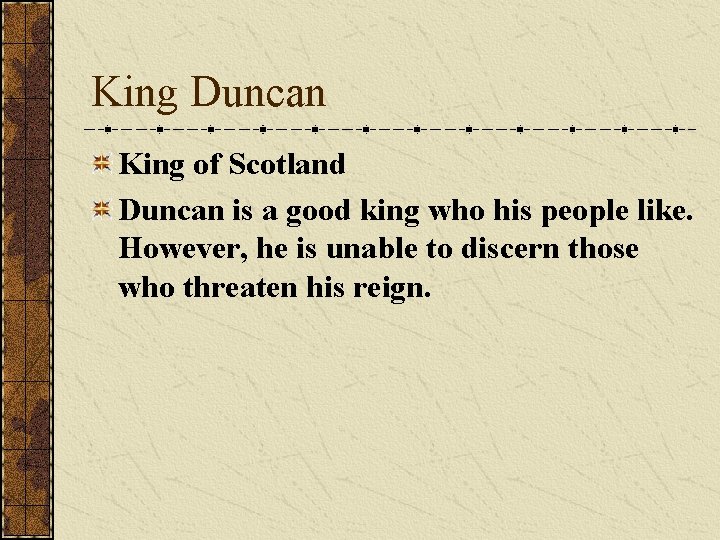 King Duncan

King of Scotland

Duncan is a good king who his people like. However, he is unable to discern those who threaten his reign.